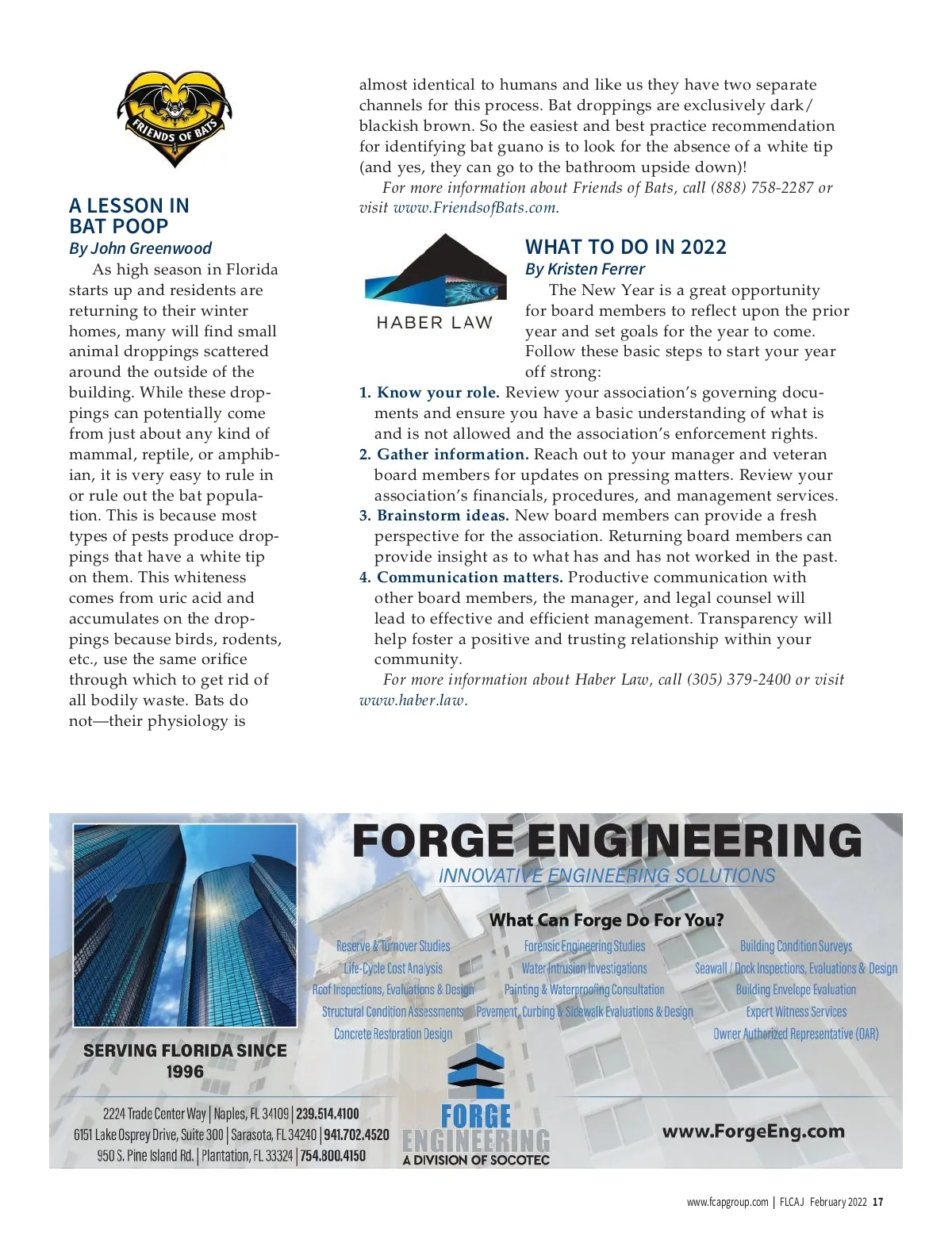 FRIENDS OF BATS

A LESSON IN BAT POOP
By John Greenwood

As high season in Florida starts up and residents are returning to their winter homes, many will find small animal droppings scattered around the outside of the building. While these droppings can potentially come from just about any kind of mammal, reptile, or amphibian, it is very easy to rule in or rule out the bat population. This is because most types of pests produce droppings that have a white tip on them. This whiteness comes from uric acid and accumulates on the droppings because birds, rodents, etc., use the same orifice through which to get rid of all bodily waste. Bats do not—their physiology is almost identical to humans and like us they have two separate channels for this process. Bat droppings are exclusively dark/blackish brown. So the easiest and best practice recommendation for identifying bat guano is to look for the absence of a white tip (and yes, they can go to the bathroom upside down)!

For more information about Friends of Bats, call (888) 758-2287 or visit www.FriendsofBats.com.

HABER LAW

WHAT TO DO IN 2022
By Kristen Ferrer

The New Year is a great opportunity for board members to reflect upon the prior year and set goals for the year to come. Follow these basic steps to start your year off strong:

1. Know your role. Review your association's governing documents and ensure you have a basic understanding of what is and is not allowed and the association's enforcement rights.
2. Gather information. Reach out to your manager and veteran board members for updates on pressing matters. Review your association's financials, procedures, and management services.
3. Brainstorm ideas. New board members can provide a fresh perspective for the association. Returning board members can provide insight as to what has and has not worked in the past.
4. Communication matters. Productive communication with other board members, the manager, and legal counsel will lead to effective and efficient management. Transparency will help foster a positive and trusting relationship within your community.

For more information about Haber Law, call (305) 379-2400 or visit www.haber.law.

FORGE ENGINEERING
INNOVATIVE ENGINEERING SOLUTIONS

What Can Forge Do For You?

Reserve & Turnover Studies
Life-Cycle Cost Analysis
Roof Inspections, Evaluations & Design
Structural Condition Assessments
Concrete Restoration Design

Forensic Engineering Studies
Water Intrusion Investigations
Painting & Waterproofing Consultation
Pavement, Curbing & Sidewalk Evaluations & Design

Building Condition Surveys
Seawall / Dock Inspections, Evaluations & Design
Building Envelope Evaluation
Expert Witness Services
Owner Authorized Representative (OAR)

SERVING FLORIDA SINCE 1996

2224 Trade Center Way | Naples, FL 34109 | 239.514.4100
6151 Lake Osprey Drive, Suite 300 | Sarasota, FL 34240 | 941.702.4520
950 S. Pine Island Rd. | Plantation, FL 33324 | 754.800.4150

FORGE ENGINEERING
A DIVISION OF SOCOTEC

www.ForgeEng.com

www.fcapgroup.com | FLCAJ February 2022 17